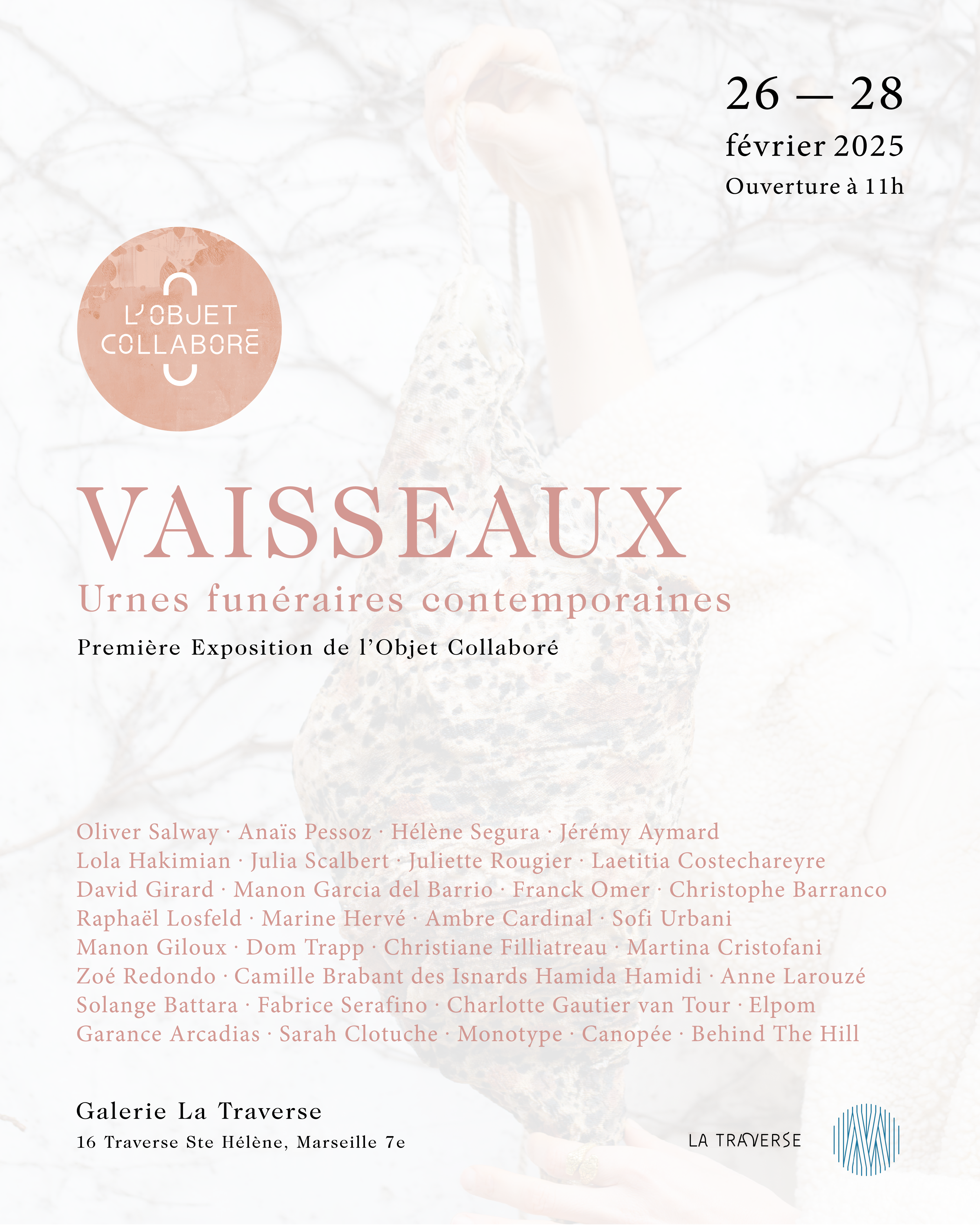 26 — 28
février 2025
Ouverture à 11h

L'OBJET
COLLABORÉ

VAISSEAUX

Urnes funéraires contemporaines

Première Exposition de l'Objet Collaboré

Oliver Salway · Anaïs Pessoz · Hélène Segura · Jérémy Aymard
Lola Hakimian · Julia Scalbert · Juliette Rougier · Laetitia Costechareyre
David Girard · Manon Garcia del Barrio · Franck Omer · Christophe Barranco
Raphaël Losfeld · Marine Hervé · Ambre Cardinal · Sofi Urbani
Manon Giloux · Dom Trapp · Christiane Filliatreau · Martina Cristofani
Zoé Redondo · Camille Brabant des Isnards Hamida Hamidi · Anne Larouzé
Solange Battara · Fabrice Serafino · Charlotte Gautier van Tour · Elpom
Garance Arcadias · Sarah Clotuche · Monotype · Canopée · Behind The Hill

Galerie La Traverse
16 Traverse Ste Hélène, Marseille 7e

LA TRAVERSE